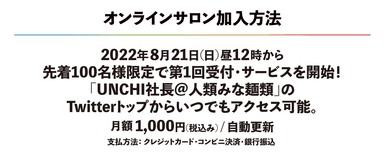 オンラインサロン加入方法

2022年8月21日(日)昼12時から
先着100名様限定で第1回受付・サービスを開始!
「UNCHI社長@人類みな麺類」の
Twitterトップからいつでもアクセス可能。

月額 1,000円(税込み) / 自動更新

支払方法: クレジットカード・コンビニ決済・銀行振込